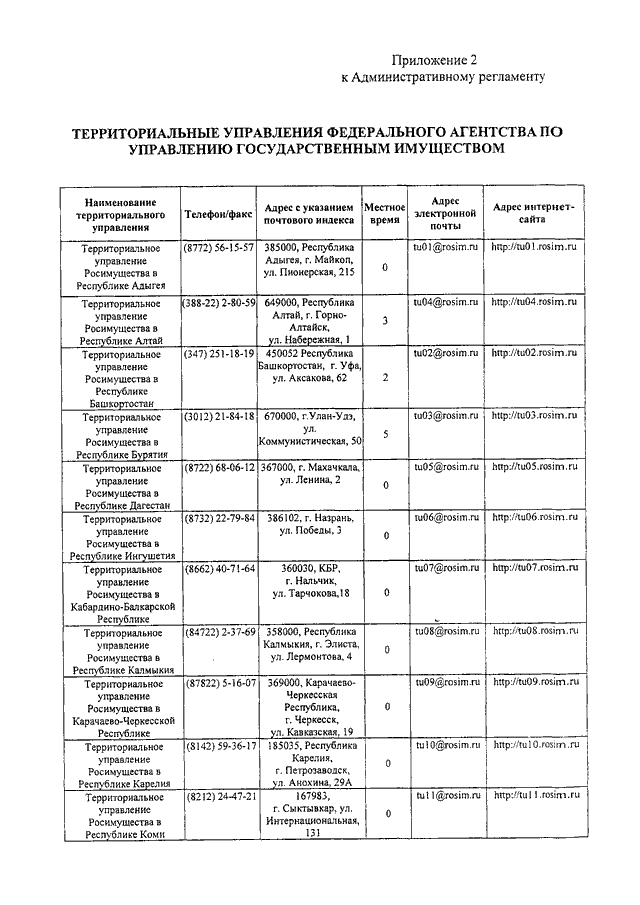 Приложение 2
к Административному регламенту

ТЕРРИТОРИАЛЬНЫЕ УПРАВЛЕНИЯ ФЕДЕРАЛЬНОГО АГЕНТСТВА ПО УПРАВЛЕНИЮ ГОСУДАРСТВЕННЫМ ИМУЩЕСТВОМ

| Наименование территориального управления | Телефон/факс | Адрес с указанием почтового индекса | Местное время | Адрес электронной почты | Адрес интернет-сайта |
|---|---|---|---|---|---|
| Территориальное управление Росимущества в Республике Адыгея | (8772) 56-15-57 | 385000, Республика Адыгея, г. Майкоп, ул. Пионерская, 215 | 0 | tu01@rosim.ru | http://tu01.rosim.ru |
| Территориальное управление Росимущества в Республике Алтай | (388-22) 2-80-59 | 649000, Республика Алтай, г. Горно-Алтайск, ул. Набережная, 1 | 3 | tu04@rosim.ru | http://tu04.rosim.ru |
| Территориальное управление Росимущества в Республике Башкортостан | (347) 251-18-19 | 450052 Республика Башкортостан, г. Уфа, ул. Аксакова, 62 | 2 | tu02@rosim.ru | http://tu02.rosim.ru |
| Территориальное управление Росимущества в Республике Бурятия | (3012) 21-84-18 | 670000, г.Улан-Удэ, ул. Коммунистическая, 50 | 5 | tu03@rosim.ru | http://tu03.rosim.ru |
| Территориальное управление Росимущества в Республике Дагестан | (8722) 68-06-12 | 367000, г. Махачкала, ул. Ленина, 2 | 0 | tu05@rosim.ru | http://tu05.rosim.ru |
| Территориальное управление Росимущества в Республике Ингушетия | (8732) 22-79-84 | 386102, г. Назрань, ул. Победы, 3 | 0 | tu06@rosim.ru | http://tu06.rosim.ru |
| Территориальное управление Росимущества в Кабардино-Балкарской Республике | (8662) 40-71-64 | 360030, КБР, г. Нальчик, ул. Тарчокова,18 | 0 | tu07@rosim.ru | http://tu07.rosim.ru |
| Территориальное управление Росимущества в Республике Калмыкия | (84722) 2-37-69 | 358000, Республика Калмыкия, г. Элиста, ул. Лермонтова, 4 | 0 | tu08@rosim.ru | http://tu08.rosim.ru |
| Территориальное управление Росимущества в Карачаево-Черкесской Республике | (87822) 5-16-07 | 369000, Карачаево-Черкесская Республика, г. Черкесск, ул. Кавказская, 19 | 0 | tu09@rosim.ru | http://tu09.rosim.ru |
| Территориальное управление Росимущества в Республике Карелия | (8142) 59-36-17 | 185035, Республика Карелия, г. Петрозаводск, ул. Анохина, 29А | 0 | tu10@rosim.ru | http://tu10.rosim.ru |
| Территориальное управление Росимущества в Республике Коми | (8212) 24-47-21 | 167983, г. Сыктывкар, ул. Интернациональная, 131 | 0 | tu11@rosim.ru | http://tu11.rosim.ru |